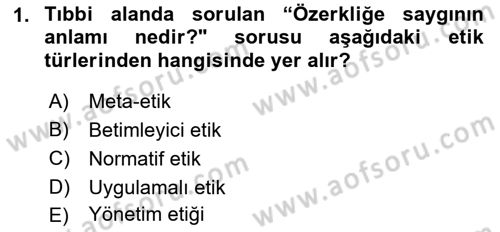 1. Tıbbi alanda sorulan “Özerkliğe saygının anlamı nedir?" sorusu aşağıdaki etik türlerinden hangisinde yer alır?

A) Meta-etik
B) Betimleyici etik
C) Normatif etik
D) Uygulamalı etik
E) Yönetim etiği

www.aofsoru.com
www.aofsoru.com
www.aofsoru.com
www.aofsoru.com
www.aofsoru.com